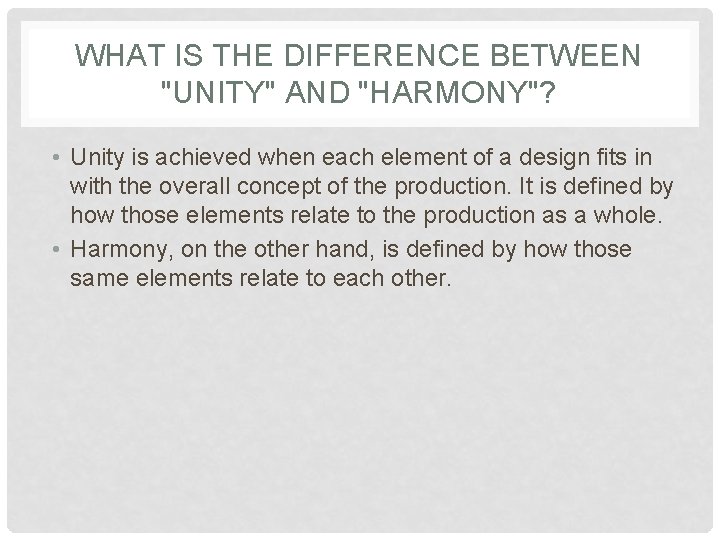 WHAT IS THE DIFFERENCE BETWEEN "UNITY" AND "HARMONY"?

• Unity is achieved when each element of a design fits in with the overall concept of the production. It is defined by how those elements relate to the production as a whole.

• Harmony, on the other hand, is defined by how those same elements relate to each other.